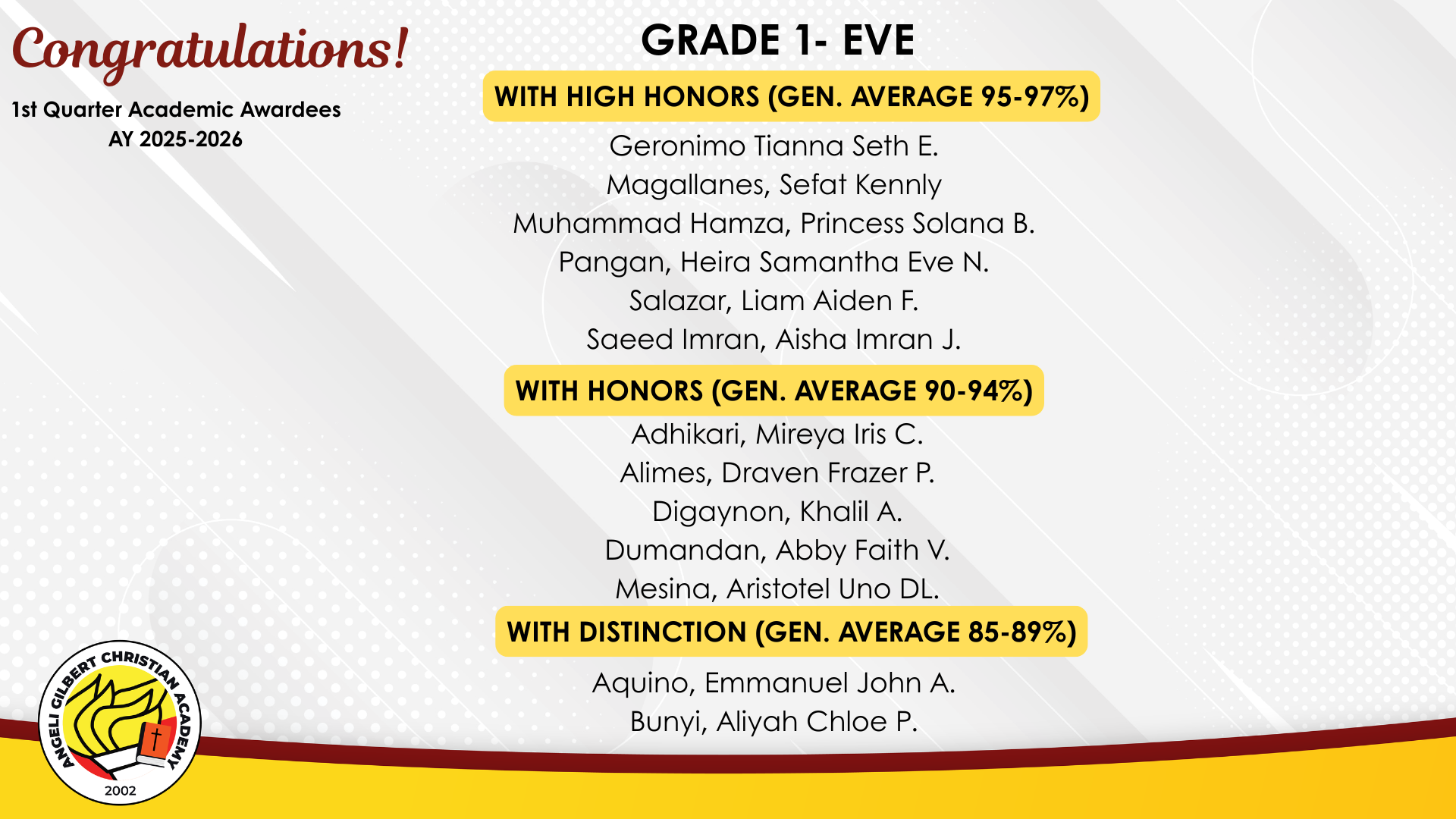 Congratulations!

1st Quarter Academic Awardees
AY 2025-2026

GRADE 1- EVE

WITH HIGH HONORS (GEN. AVERAGE 95-97%)

Geronimo Tianna Seth E.
Magallanes, Sefat Kennly
Muhammad Hamza, Princess Solana B.
Pangan, Heira Samantha Eve N.
Salazar, Liam Aiden F.
Saeed Imran, Aisha Imran J.

WITH HONORS (GEN. AVERAGE 90-94%)

Adhikari, Mireya Iris C.
Alimes, Draven Frazer P.
Digaynon, Khalil A.
Dumandan, Abby Faith V.
Mesina, Aristotel Uno DL.

WITH DISTINCTION (GEN. AVERAGE 85-89%)

Aquino, Emmanuel John A.
Bunyi, Aliyah Chloe P.

ANGELI GILBERT CHRISTIAN ACADEMY
2002